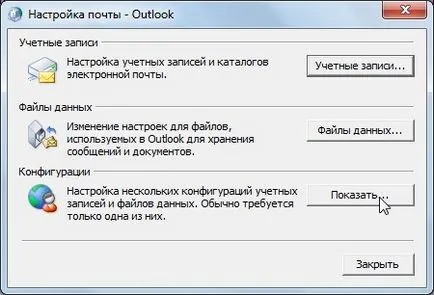 Настройка почты - Outlook

Учетные записи

Настройка учетных записей и каталогов электронной почты.

Учетные записи...

Файлы данных

Изменение настроек для файлов, используемых в Outlook для хранения сообщений и документов.

Файлы данных...

Конфигурации

Настройка нескольких конфигураций учетных записей и файлов данных. Обычно требуется только одна из них.

Показать...

Закрыть